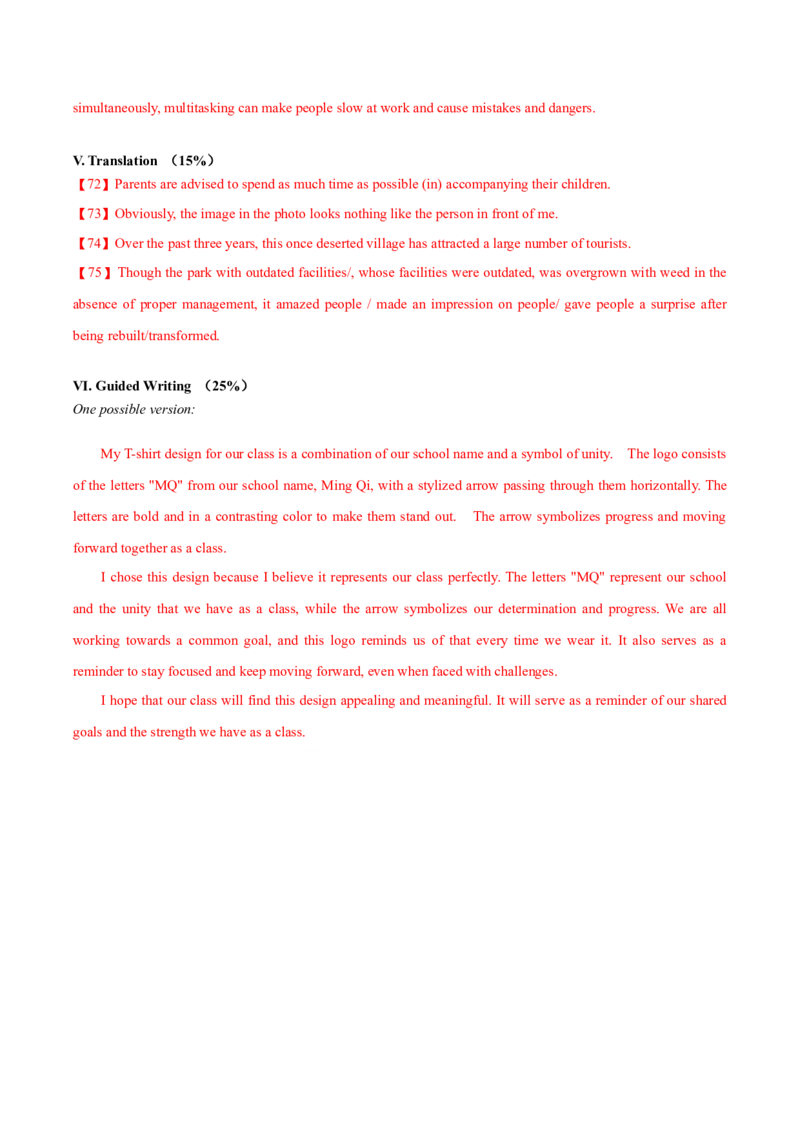 simultaneously, multitasking can make people slow at work and cause mistakes and dangers.

V. Translation （15%）

【72】Parents are advised to spend as much time as possible (in) accompanying their children.

【73】Obviously, the image in the photo looks nothing like the person in front of me.

【74】Over the past three years, this once deserted village has attracted a large number of tourists.

【75】Though the park with outdated facilities/, whose facilities were outdated, was overgrown with weed in the absence of proper management, it amazed people / made an impression on people/ gave people a surprise after being rebuilt/transformed.

VI. Guided Writing （25%）

One possible version:

My T-shirt design for our class is a combination of our school name and a symbol of unity. The logo consists of the letters "MQ" from our school name, Ming Qi, with a stylized arrow passing through them horizontally. The letters are bold and in a contrasting color to make them stand out. The arrow symbolizes progress and moving forward together as a class.

I chose this design because I believe it represents our class perfectly. The letters "MQ" represent our school and the unity that we have as a class, while the arrow symbolizes our determination and progress. We are all working towards a common goal, and this logo reminds us of that every time we wear it. It also serves as a reminder to stay focused and keep moving forward, even when faced with challenges.

I hope that our class will find this design appealing and meaningful. It will serve as a reminder of our shared goals and the strength we have as a class.